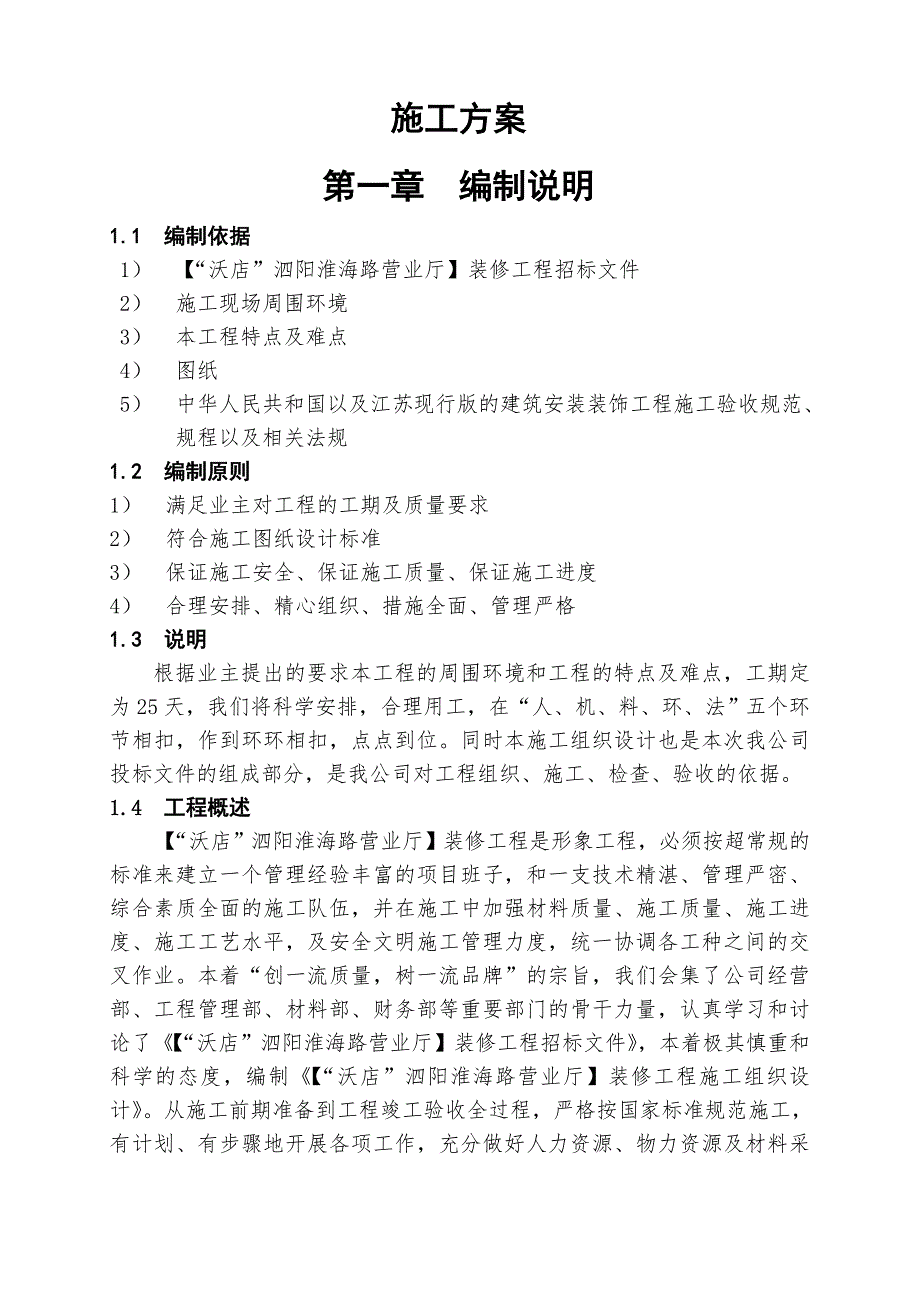 施工方案

第一章　编制说明

1.1　编制依据

1）　【“沃店”泗阳淮海路营业厅】装修工程招标文件

2）　施工现场周围环境

3）　本工程特点及难点

4）　图纸

5）　中华人民共和国以及江苏现行版的建筑安装装饰工程施工验收规范、规程以及相关法规

1.2　编制原则

1）　满足业主对工程的工期及质量要求

2）　符合施工图纸设计标准

3）　保证施工安全、保证施工质量、保证施工进度

4）　合理安排、精心组织、措施全面、管理严格

1.3　说明

根据业主提出的要求本工程的周围环境和工程的特点及难点，工期定为25天，我们将科学安排，合理用工，在“人、机、料、环、法”五个环节相扣，作到环环相扣，点点到位。同时本施工组织设计也是本次我公司投标文件的组成部分，是我公司对工程组织、施工、检查、验收的依据。

1.4　工程概述

【“沃店”泗阳淮海路营业厅】装修工程是形象工程，必须按超常规的标准来建立一个管理经验丰富的项目班子，和一支技术精湛、管理严密、综合素质全面的施工队伍，并在施工中加强材料质量、施工质量、施工进度、施工工艺水平，及安全文明施工管理力度，统一协调各工种之间的交叉作业。本着“创一流质量，树一流品牌”的宗旨，我们会集了公司经营部、工程管理部、材料部、财务部等重要部门的骨干力量，认真学习和讨论了《【“沃店”泗阳淮海路营业厅】装修工程招标文件》，本着极其慎重和科学的态度，编制《【“沃店”泗阳淮海路营业厅】装修工程施工组织设计》。从施工前期准备到工程竣工验收全过程，严格按国家标准规范施工，有计划、有步骤地开展各项工作，充分做好人力资源、物力资源及材料采